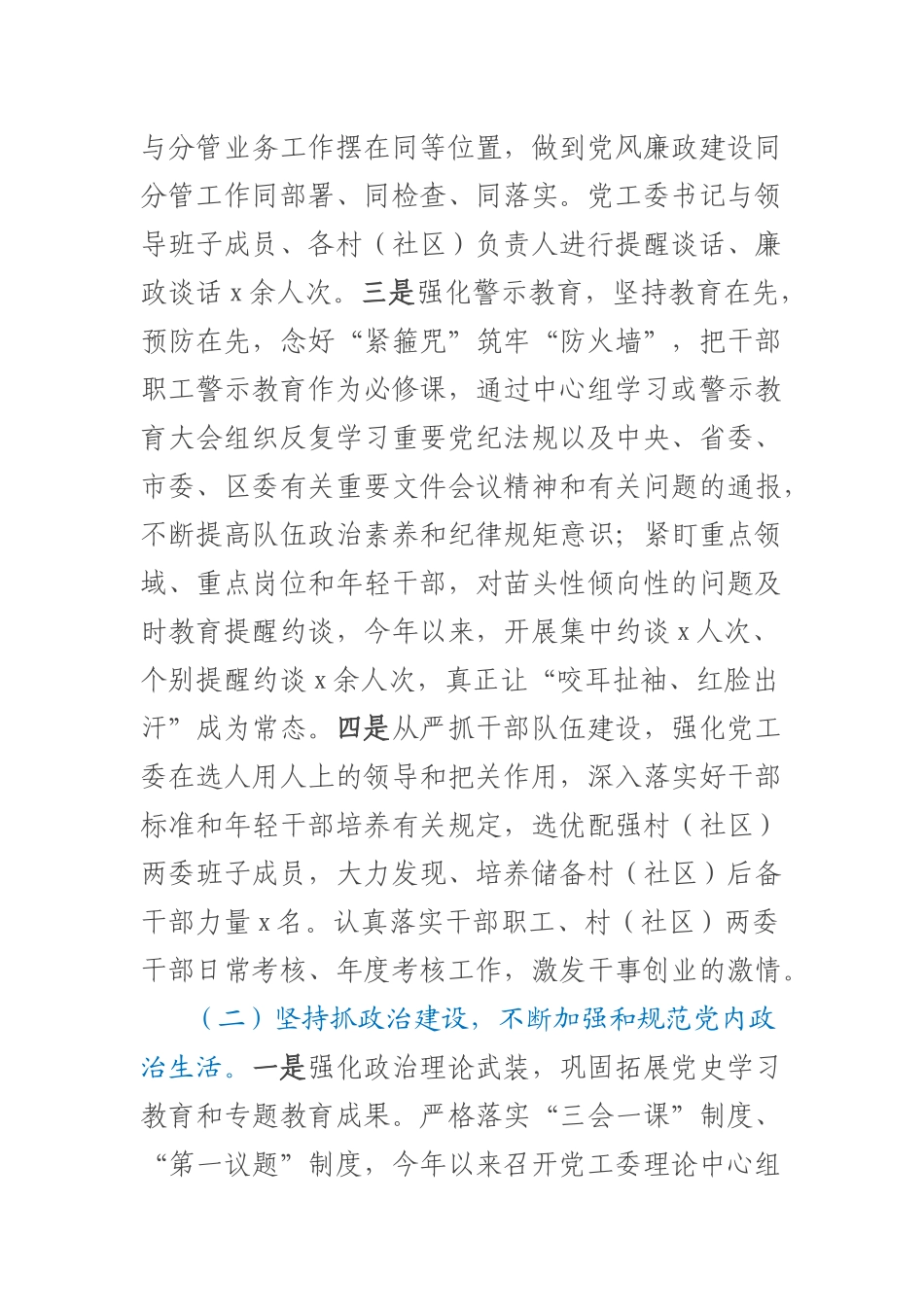 与分管业务工作摆在同等位置，做到党风廉政建设同分管工作同部署、同检查、同落实。党工委书记与领导班子成员、各村（社区）负责人进行提醒谈话、廉政谈话 x 余人次。三是强化警示教育，坚持教育在先，预防在先，念好“紧箍咒”筑牢“防火墙”，把干部职工警示教育作为必修课，通过中心组学习或警示教育大会组织反复学习重要党纪法规以及中央、省委、市委、区委有关重要文件会议精神和有关问题的通报，不断提高队伍政治素养和纪律规矩意识；紧盯重点领域、重点岗位和年轻干部，对苗头性倾向性的问题及时教育提醒约谈，今年以来，开展集中约谈 x 人次、个别提醒约谈 x 余人次，真正让“咬耳扯袖、红脸出汗”成为常态。四是从严抓干部队伍建设，强化党工委在选人用人上的领导和把关作用，深入落实好干部标准和年轻干部培养有关规定，选优配强村（社区）两委班子成员，大力发现、培养储备村（社区）后备干部力量 x 名。认真落实干部职工、村（社区）两委干部日常考核、年度考核工作，激发干事创业的激情。

（二）坚持抓政治建设，不断加强和规范党内政治生活。一是强化政治理论武装，巩固拓展党史学习教育和专题教育成果。严格落实“三会一课”制度、“第一议题”制度，今年以来召开党工委理论中心组